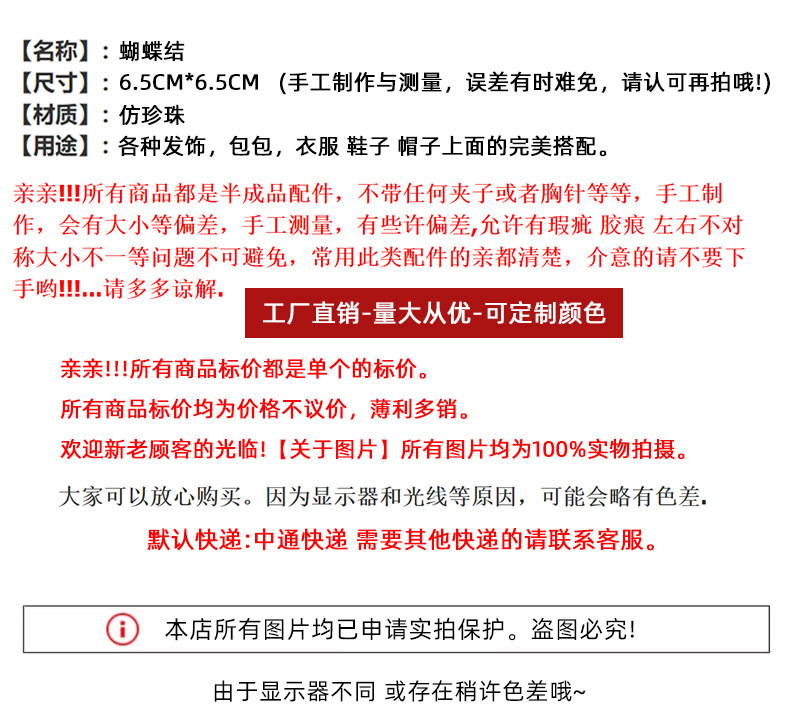 【名称】：蝴蝶结
【尺寸】：6.5CM*6.5CM （手工制作与测量，误差有时难免，请认可再拍哦!)
【材质】：仿珍珠
【用途】：各种发饰，包包，衣服 鞋子 帽子上面的完美搭配。

亲亲!!!所有商品都是半成品配件，不带任何夹子或者胸针等等，手工制作，会有大小等偏差，手工测量，有些许偏差,允许有瑕疵 胶痕 左右不对称大小不一等问题不可避免，常用此类配件的亲都清楚，介意的请不要下手哟!!!...请多多谅解.

工厂直销-量大从优-可定制颜色

亲亲!!!所有商品标价都是单个的标价。
所有商品标价均为价格不议价，薄利多销。
欢迎新老顾客的光临!【关于图片】所有图片均为100%实物拍摄。
大家可以放心购买。因为显示器和光线等原因，可能会略有色差.
默认快递:中通快递 需要其他快递的请联系客服。

本店所有图片均已申请实拍保护。盗图必究!

由于显示器不同 或存在稍许色差哦~